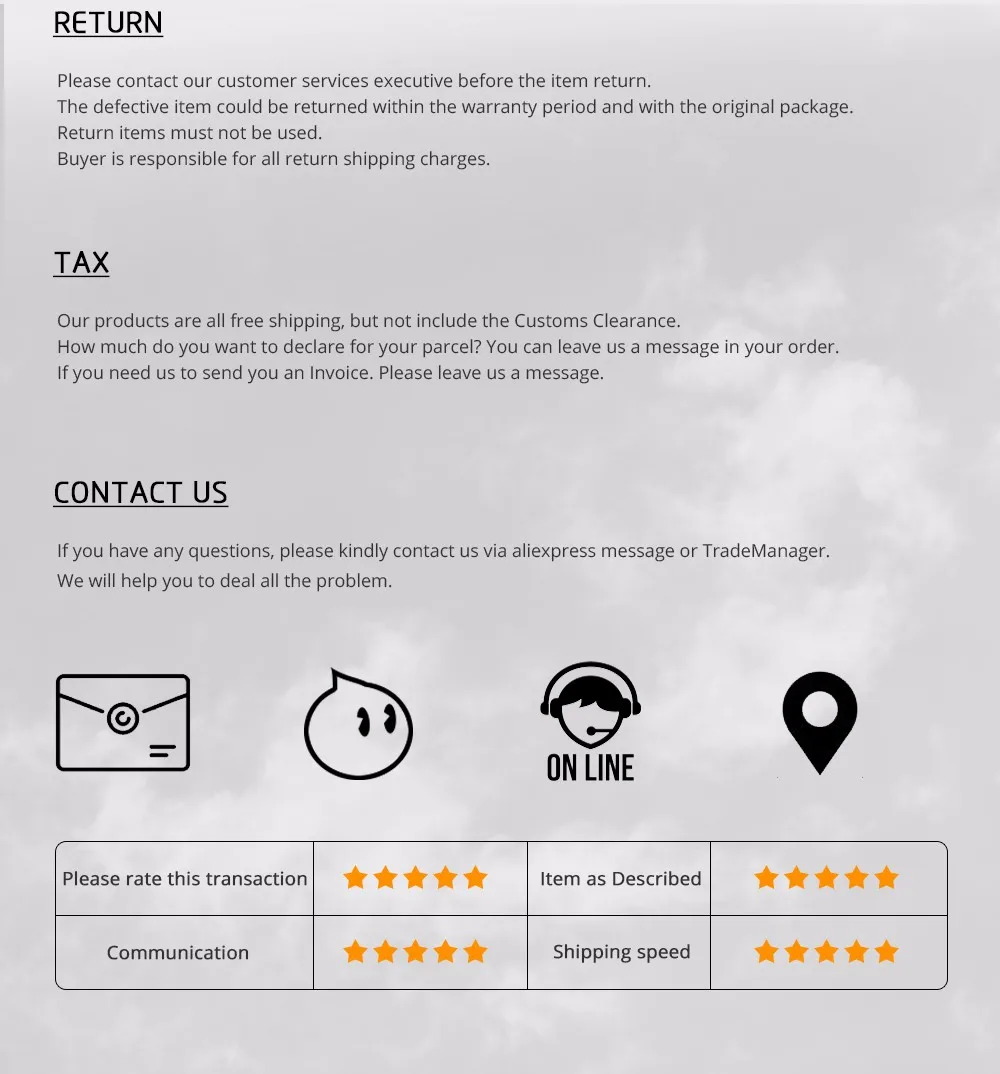 RETURN

Please contact our customer services executive before the item return.
The defective item could be returned within the warranty period and with the original package.
Return items must not be used.
Buyer is responsible for all return shipping charges.

TAX

Our products are all free shipping, but not include the Customs Clearance.
How much do you want to declare for your parcel? You can leave us a message in your order.
If you need us to send you an Invoice. Please leave us a message.

CONTACT US

If you have any questions, please kindly contact us via aliexpress message or TradeManager.
We will help you to deal all the problem.

ON LINE

| Please rate this transaction | ★★★★★ | Item as Described | ★★★★★ |
|---|---|---|---|
| Communication | ★★★★★ | Shipping speed | ★★★★★ |